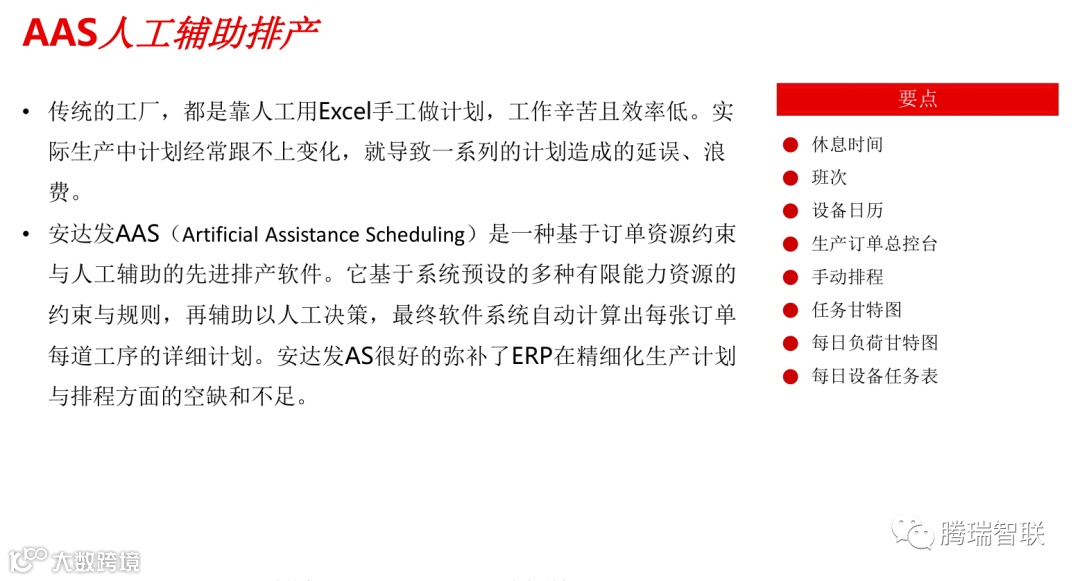 AAS人工辅助排产

• 传统的工厂，都是靠人工用Excel手工做计划，工作辛苦且效率低。实际生产中计划经常跟不上变化，就导致一系列的计划造成的延误、浪费。

• 安达发AAS（Artificial Assistance Scheduling）是一种基于订单资源约束与人工辅助的先进排产软件。它基于系统预设的多种有限能力资源的约束与规则，再辅助以人工决策，最终软件系统自动计算出每张订单每道工序的详细计划。安达发AS很好的弥补了ERP在精细化生产计划与排程方面的空缺和不足。

要点

• 休息时间
• 班次
• 设备日历
• 生产订单总控台
• 手动排程
• 任务甘特图
• 每日负荷甘特图
• 每日设备任务表

腾瑞智联

大数跨境